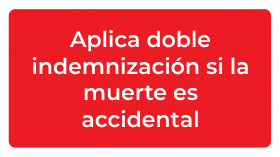 Aplica doble indemnización si la muerte es accidental